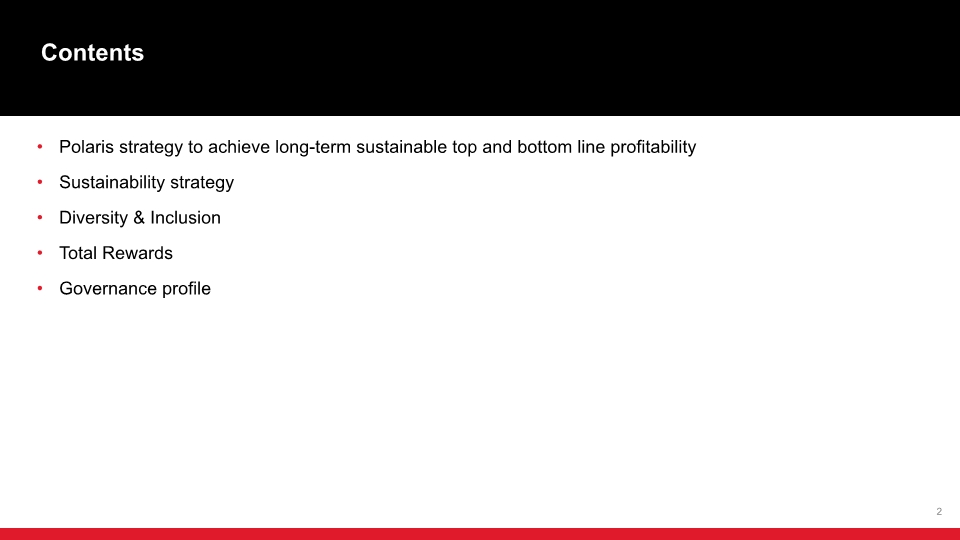 Contents

• Polaris strategy to achieve long-term sustainable top and bottom line profitability
• Sustainability strategy
• Diversity & Inclusion
• Total Rewards
• Governance profile

2